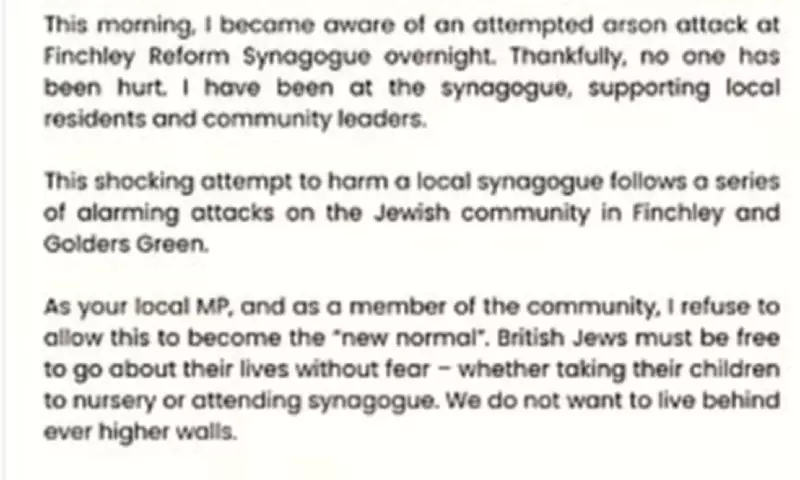 This morning, I became aware of an attempted arson attack at Finchley Reform Synagogue overnight. Thankfully, no one has been hurt. I have been at the synagogue, supporting local residents and community leaders.

This shocking attempt to harm a local synagogue follows a series of alarming attacks on the Jewish community in Finchley and Golders Green.

As your local MP, and as a member of the community, I refuse to allow this to become the "new normal". British Jews must be free to go about their lives without fear – whether taking their children to nursery or attending synagogue. We do not want to live behind ever higher walls.